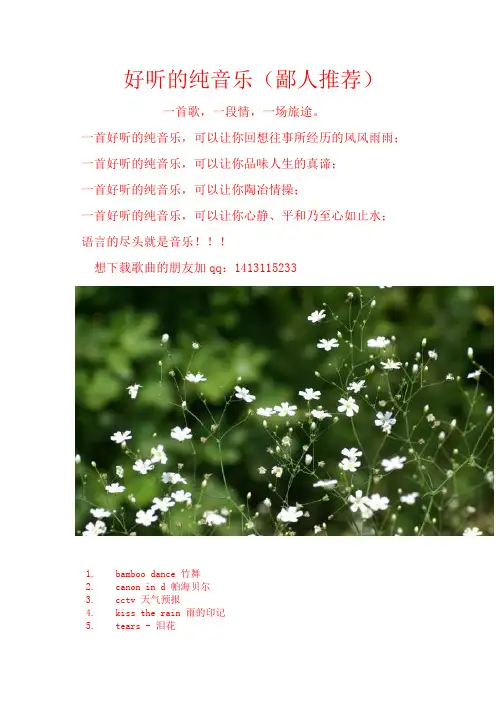 好听的纯音乐（鄙人推荐）

一首歌，一段情，一场旅途。

一首好听的纯音乐，可以让你回想往事所经历的风风雨雨；

一首好听的纯音乐，可以让你品味人生的真谛；

一首好听的纯音乐，可以让你陶冶情操；

一首好听的纯音乐，可以让你心静、平和乃至心如止水；

语言的尽头就是音乐！！！

想下载歌曲的朋友加qq：1413115233

1. bamboo dance 竹舞
2. canon in d 帕海贝尔
3. cctv 天气预报
4. kiss the rain 雨的印记
5. tears - 泪花